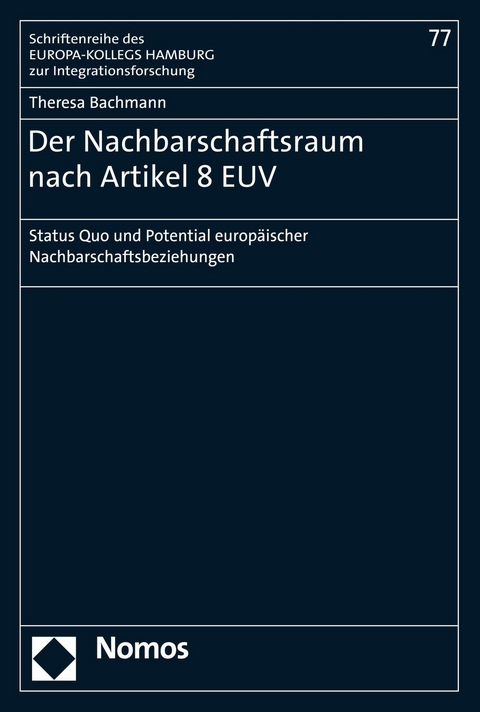 Schriftenreihe des
EUROPA-KOLLEGS HAMBURG
zur Integrationsforschung

77

Theresa Bachmann

Der Nachbarschaftsraum nach Artikel 8 EUV

Status Quo und Potential europäischer Nachbarschaftsbeziehungen

Nomos